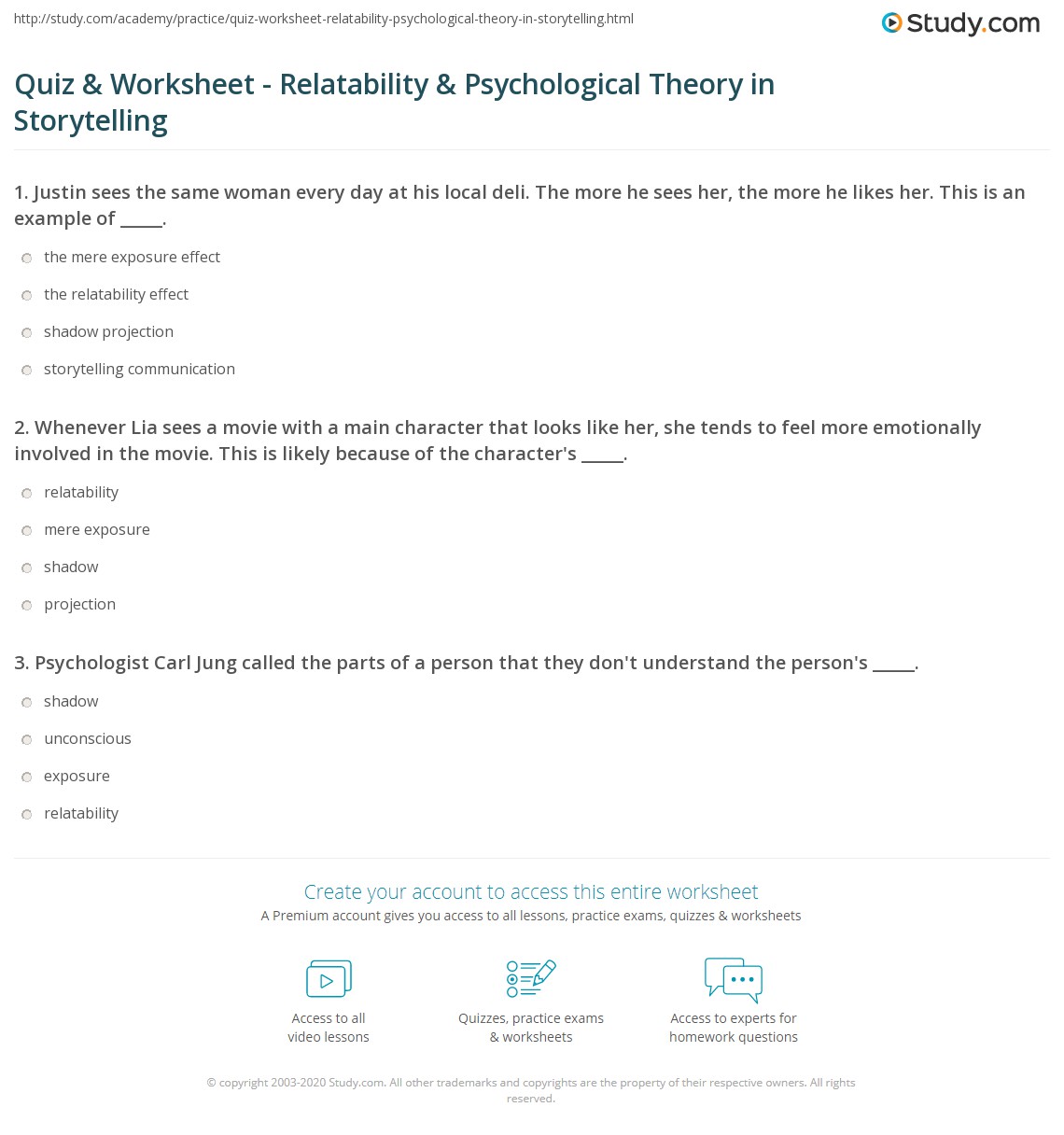 http://study.com/academy/practice/quiz-worksheet-relatability-psychological-theory-in-storytelling.html

Study.com

Quiz & Worksheet - Relatability & Psychological Theory in Storytelling

1. Justin sees the same woman every day at his local deli. The more he sees her, the more he likes her. This is an example of _____.

the mere exposure effect

the relatability effect

shadow projection

storytelling communication

2. Whenever Lia sees a movie with a main character that looks like her, she tends to feel more emotionally involved in the movie. This is likely because of the character's _____.

relatability

mere exposure

shadow

projection

3. Psychologist Carl Jung called the parts of a person that they don't understand the person's _____.

shadow

unconscious

exposure

relatability

Create your account to access this entire worksheet

A Premium account gives you access to all lessons, practice exams, quizzes & worksheets

Access to all video lessons

Quizzes, practice exams & worksheets

Access to experts for homework questions

© copyright 2003-2020 Study.com. All other trademarks and copyrights are the property of their respective owners. All rights reserved.